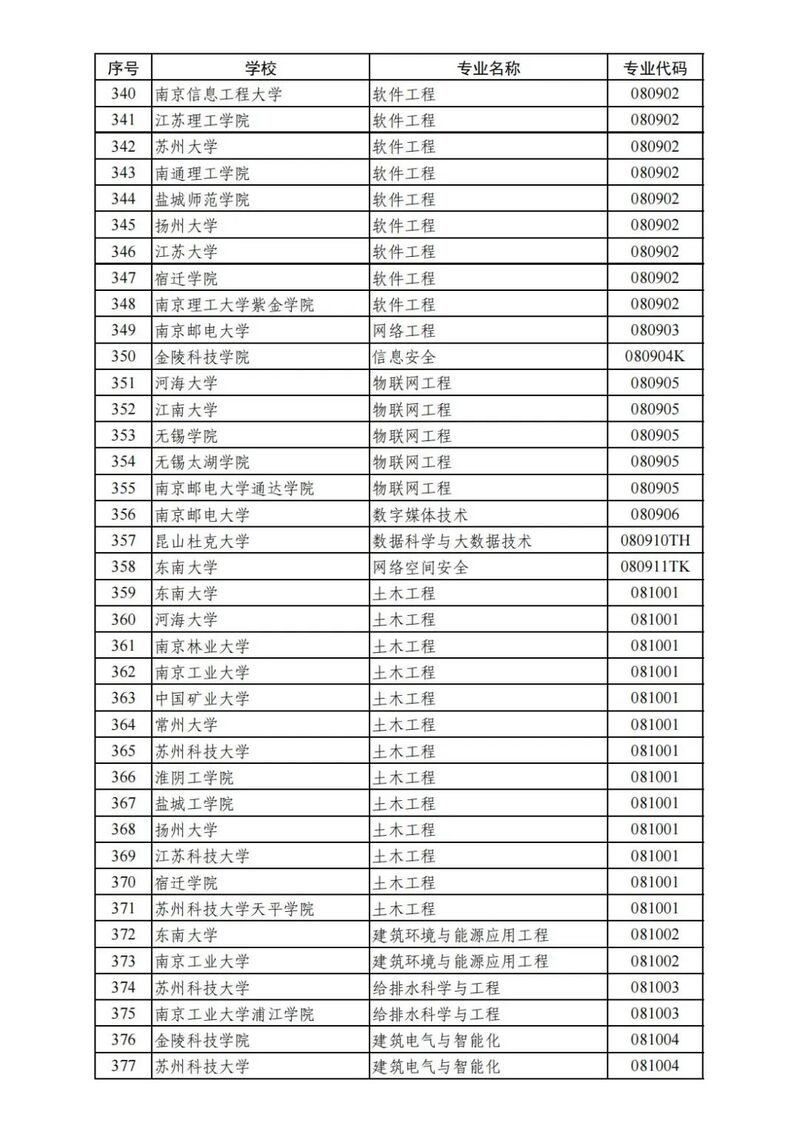 | 序号 | 学校 | 专业名称 | 专业代码 |
|---|---|---|---|
| 340 | 南京信息工程大学 | 软件工程 | 080902 |
| 341 | 江苏理工学院 | 软件工程 | 080902 |
| 342 | 苏州大学 | 软件工程 | 080902 |
| 343 | 南通理工学院 | 软件工程 | 080902 |
| 344 | 盐城师范学院 | 软件工程 | 080902 |
| 345 | 扬州大学 | 软件工程 | 080902 |
| 346 | 江苏大学 | 软件工程 | 080902 |
| 347 | 宿迁学院 | 软件工程 | 080902 |
| 348 | 南京理工大学紫金学院 | 软件工程 | 080902 |
| 349 | 南京邮电大学 | 网络工程 | 080903 |
| 350 | 金陵科技学院 | 信息安全 | 080904K |
| 351 | 河海大学 | 物联网工程 | 080905 |
| 352 | 江南大学 | 物联网工程 | 080905 |
| 353 | 无锡学院 | 物联网工程 | 080905 |
| 354 | 无锡太湖学院 | 物联网工程 | 080905 |
| 355 | 南京邮电大学通达学院 | 物联网工程 | 080905 |
| 356 | 南京邮电大学 | 数字媒体技术 | 080906 |
| 357 | 昆山杜克大学 | 数据科学与大数据技术 | 080910TH |
| 358 | 东南大学 | 网络空间安全 | 080911TK |
| 359 | 东南大学 | 土木工程 | 081001 |
| 360 | 河海大学 | 土木工程 | 081001 |
| 361 | 南京林业大学 | 土木工程 | 081001 |
| 362 | 南京工业大学 | 土木工程 | 081001 |
| 363 | 中国矿业大学 | 土木工程 | 081001 |
| 364 | 常州大学 | 土木工程 | 081001 |
| 365 | 苏州科技大学 | 土木工程 | 081001 |
| 366 | 淮阴工学院 | 土木工程 | 081001 |
| 367 | 盐城工学院 | 土木工程 | 081001 |
| 368 | 扬州大学 | 土木工程 | 081001 |
| 369 | 江苏科技大学 | 土木工程 | 081001 |
| 370 | 宿迁学院 | 土木工程 | 081001 |
| 371 | 苏州科技大学天平学院 | 土木工程 | 081001 |
| 372 | 东南大学 | 建筑环境与能源应用工程 | 081002 |
| 373 | 南京工业大学 | 建筑环境与能源应用工程 | 081002 |
| 374 | 苏州科技大学 | 给排水科学与工程 | 081003 |
| 375 | 南京工业大学浦江学院 | 给排水科学与工程 | 081003 |
| 376 | 金陵科技学院 | 建筑电气与智能化 | 081004 |
| 377 | 苏州科技大学 | 建筑电气与智能化 | 081004 |